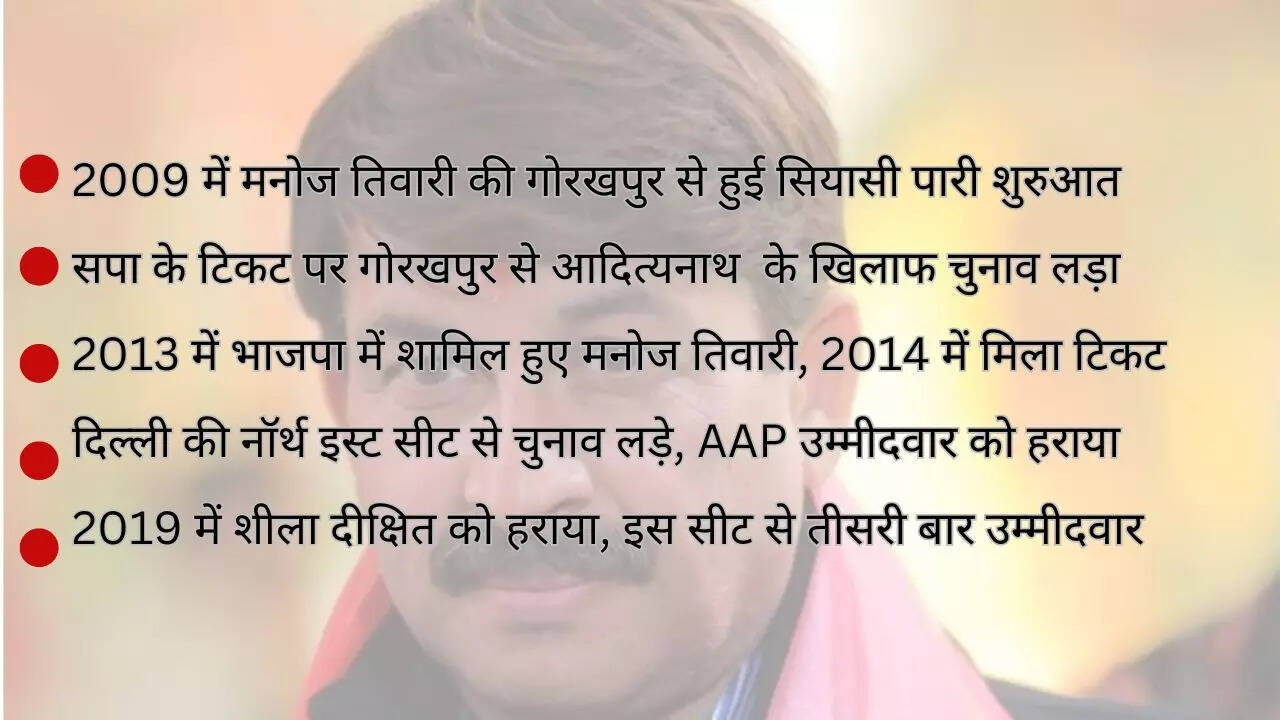 • 2009 में मनोज तिवारी की गोरखपुर से हुई सियासी पारी शुरुआत
• सपा के टिकट पर गोरखपुर से आदित्यनाथ के खिलाफ चुनाव लड़ा
• 2013 में भाजपा में शामिल हुए मनोज तिवारी, 2014 में मिला टिकट
• दिल्ली की नॉर्थ इस्ट सीट से चुनाव लड़े, AAP उम्मीदवार को हराया
• 2019 में शीला दीक्षित को हराया, इस सीट से तीसरी बार उम्मीदवार